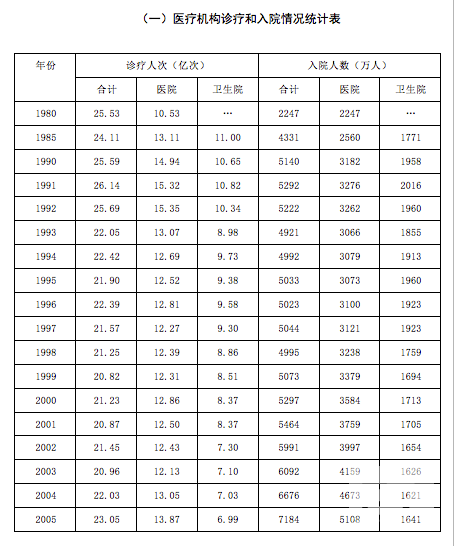 （一）医疗机构诊疗和入院情况统计表

| 年份 | 诊疗人次（亿次） | | | 入院人数（万人） | | |
|---|---|---|---|---|---|---|
| | 合计 | 医院 | 卫生院 | 合计 | 医院 | 卫生院 |
| 1980 | 25.53 | 10.53 | … | 2247 | 2247 | … |
| 1985 | 24.11 | 13.11 | 11.00 | 4331 | 2560 | 1771 |
| 1990 | 25.59 | 14.94 | 10.65 | 5140 | 3182 | 1958 |
| 1991 | 26.14 | 15.32 | 10.82 | 5292 | 3276 | 2016 |
| 1992 | 25.69 | 15.35 | 10.34 | 5222 | 3262 | 1960 |
| 1993 | 22.05 | 13.07 | 8.98 | 4921 | 3066 | 1855 |
| 1994 | 22.42 | 12.69 | 9.73 | 4992 | 3079 | 1913 |
| 1995 | 21.90 | 12.52 | 9.38 | 5033 | 3073 | 1960 |
| 1996 | 22.39 | 12.81 | 9.58 | 5023 | 3100 | 1923 |
| 1997 | 21.57 | 12.27 | 9.30 | 5044 | 3121 | 1923 |
| 1998 | 21.25 | 12.39 | 8.86 | 4995 | 3238 | 1759 |
| 1999 | 20.82 | 12.31 | 8.51 | 5073 | 3379 | 1694 |
| 2000 | 21.23 | 12.86 | 8.37 | 5297 | 3584 | 1713 |
| 2001 | 20.87 | 12.50 | 8.37 | 5464 | 3759 | 1705 |
| 2002 | 21.45 | 12.43 | 7.30 | 5991 | 3997 | 1654 |
| 2003 | 20.96 | 12.13 | 7.10 | 6092 | 4159 | 1626 |
| 2004 | 22.03 | 13.05 | 7.03 | 6676 | 4673 | 1621 |
| 2005 | 23.05 | 13.87 | 6.99 | 7184 | 5108 | 1641 |